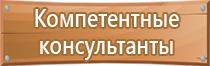 Компетентные консультанты